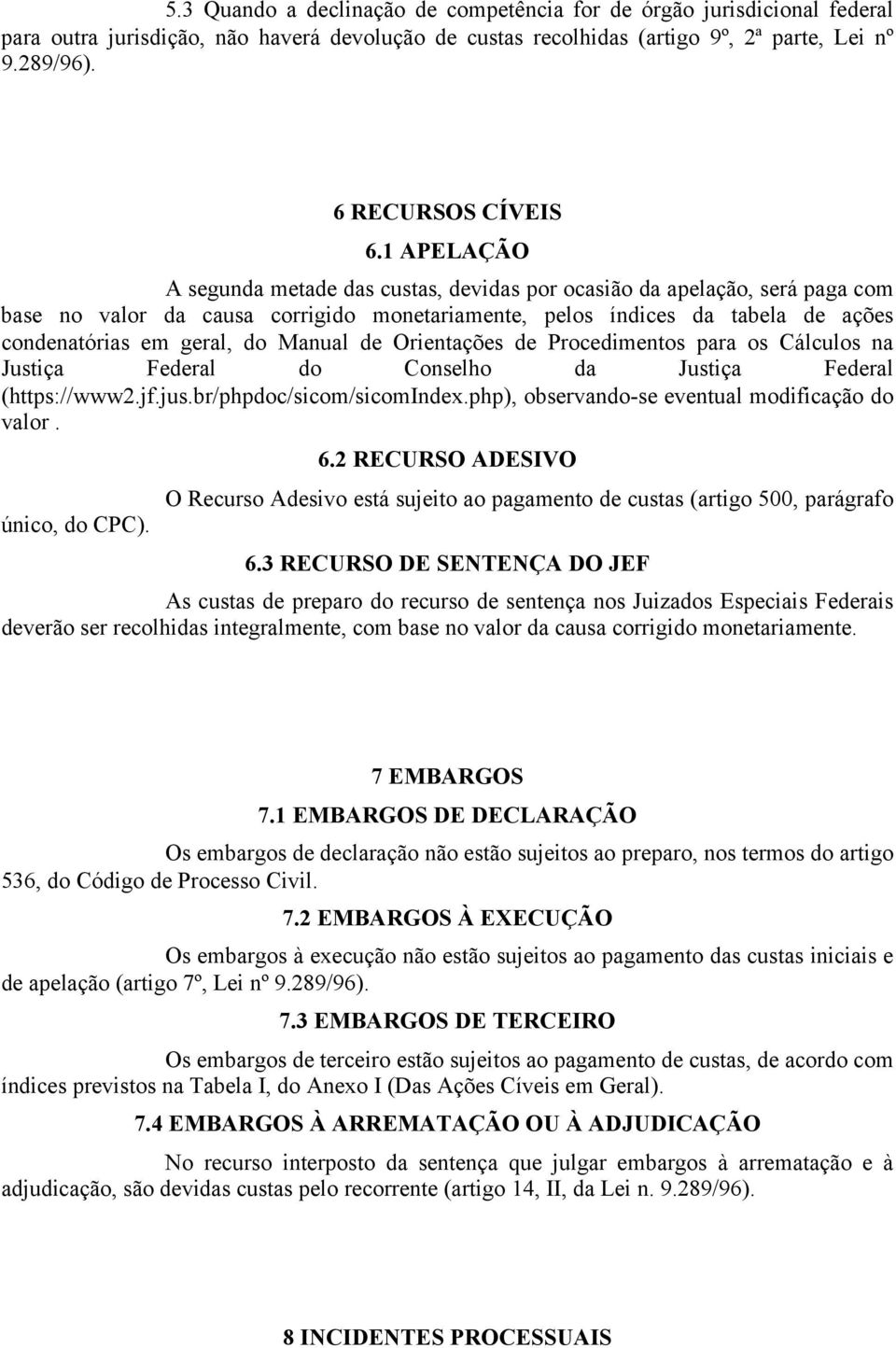 5.3 Quando a declinação de competência for de órgão jurisdicional federal para outra jurisdição, não haverá devolução de custas recolhidas (artigo 9º, 2ª parte, Lei nº 9.289/96).

6 RECURSOS CÍVEIS

6.1 APELAÇÃO

A segunda metade das custas, devidas por ocasião da apelação, será paga com base no valor da causa corrigido monetariamente, pelos índices da tabela de ações condenatórias em geral, do Manual de Orientações de Procedimentos para os Cálculos na Justiça Federal do Conselho da Justiça Federal (https://www2.jf.jus.br/phpdoc/sicom/sicomIndex.php), observando-se eventual modificação do valor .

6.2 RECURSO ADESIVO

O Recurso Adesivo está sujeito ao pagamento de custas (artigo 500, parágrafo único, do CPC).

6.3 RECURSO DE SENTENÇA DO JEF

As custas de preparo do recurso de sentença nos Juizados Especiais Federais deverão ser recolhidas integralmente, com base no valor da causa corrigido monetariamente.

7 EMBARGOS

7.1 EMBARGOS DE DECLARAÇÃO

Os embargos de declaração não estão sujeitos ao preparo, nos termos do artigo 536, do Código de Processo Civil.

7.2 EMBARGOS À EXECUÇÃO

Os embargos à execução não estão sujeitos ao pagamento das custas iniciais e de apelação (artigo 7º, Lei nº 9.289/96).

7.3 EMBARGOS DE TERCEIRO

Os embargos de terceiro estão sujeitos ao pagamento de custas, de acordo com índices previstos na Tabela I, do Anexo I (Das Ações Cíveis em Geral).

7.4 EMBARGOS À ARREMATAÇÃO OU À ADJUDICAÇÃO

No recurso interposto da sentença que julgar embargos à arrematação e à adjudicação, são devidas custas pelo recorrente (artigo 14, II, da Lei n. 9.289/96).

8 INCIDENTES PROCESSUAIS